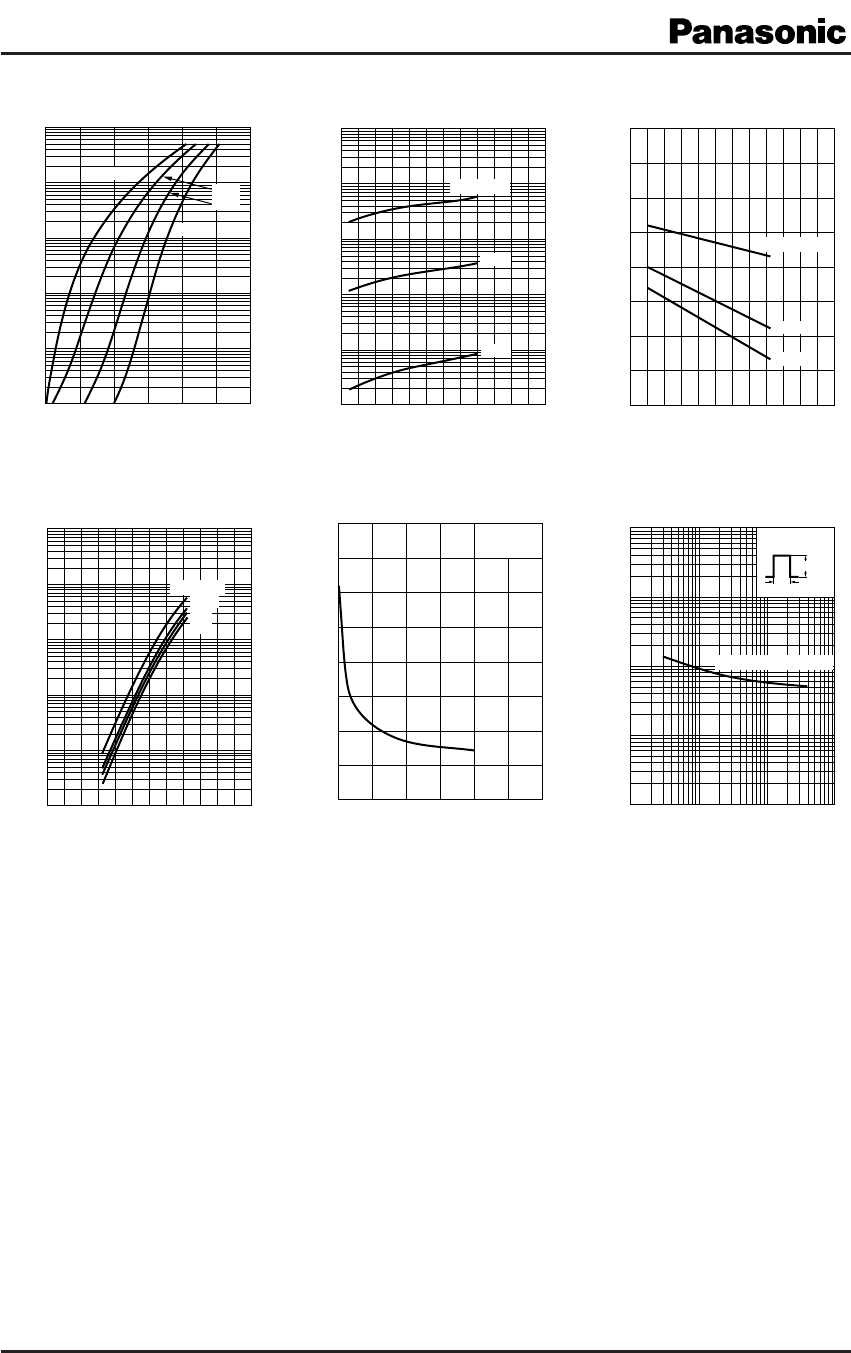 Panasonic